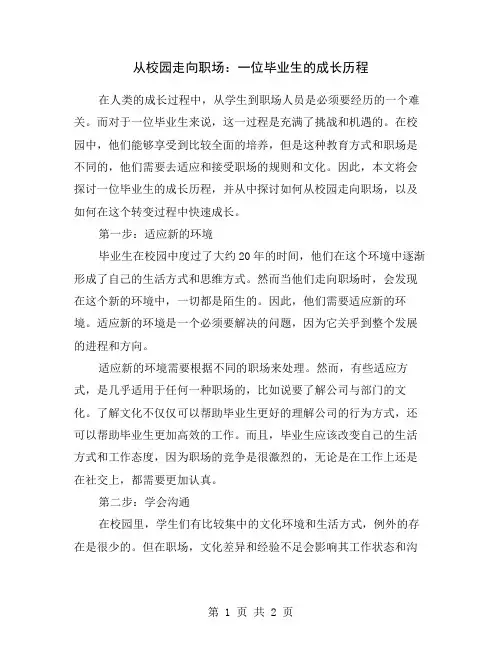 从校园走向职场：一位毕业生的成长历程

在人类的成长过程中，从学生到职场人员是必须要经历的一个难关。而对于一位毕业生来说，这一过程是充满了挑战和机遇的。在校园中，他们能够享受到比较全面的培养，但是这种教育方式和职场是不同的，他们需要去适应和接受职场的规则和文化。因此，本文将会探讨一位毕业生的成长历程，并从中探讨如何从校园走向职场，以及如何在这个转变过程中快速成长。

第一步：适应新的环境

毕业生在校园中度过了大约20年的时间，他们在这个环境中逐渐形成了自己的生活方式和思维方式。然而当他们走向职场时，会发现在这个新的环境中，一切都是陌生的。因此，他们需要适应新的环境。适应新的环境是一个必须要解决的问题，因为它关乎到整个发展的进程和方向。

适应新的环境需要根据不同的职场来处理。然而，有些适应方式，是几乎适用于任何一种职场的，比如说要了解公司与部门的文化。了解文化不仅仅可以帮助毕业生更好的理解公司的行为方式，还可以帮助毕业生更加高效的工作。而且，毕业生应该改变自己的生活方式和工作态度，因为职场的竞争是很激烈的，无论是在工作上还是在社交上，都需要更加认真。

第二步：学会沟通

在校园里，学生们有比较集中的文化环境和生活方式，例外的存在是很少的。但在职场，文化差异和经验不足会影响其工作状态和沟

第 1 页 共 2 页